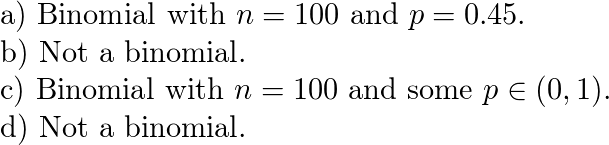 a) Binomial with $n = 100$ and $p = 0.45$.
b) Not a binomial.
c) Binomial with $n = 100$ and some $p \in (0, 1)$.
d) Not a binomial.